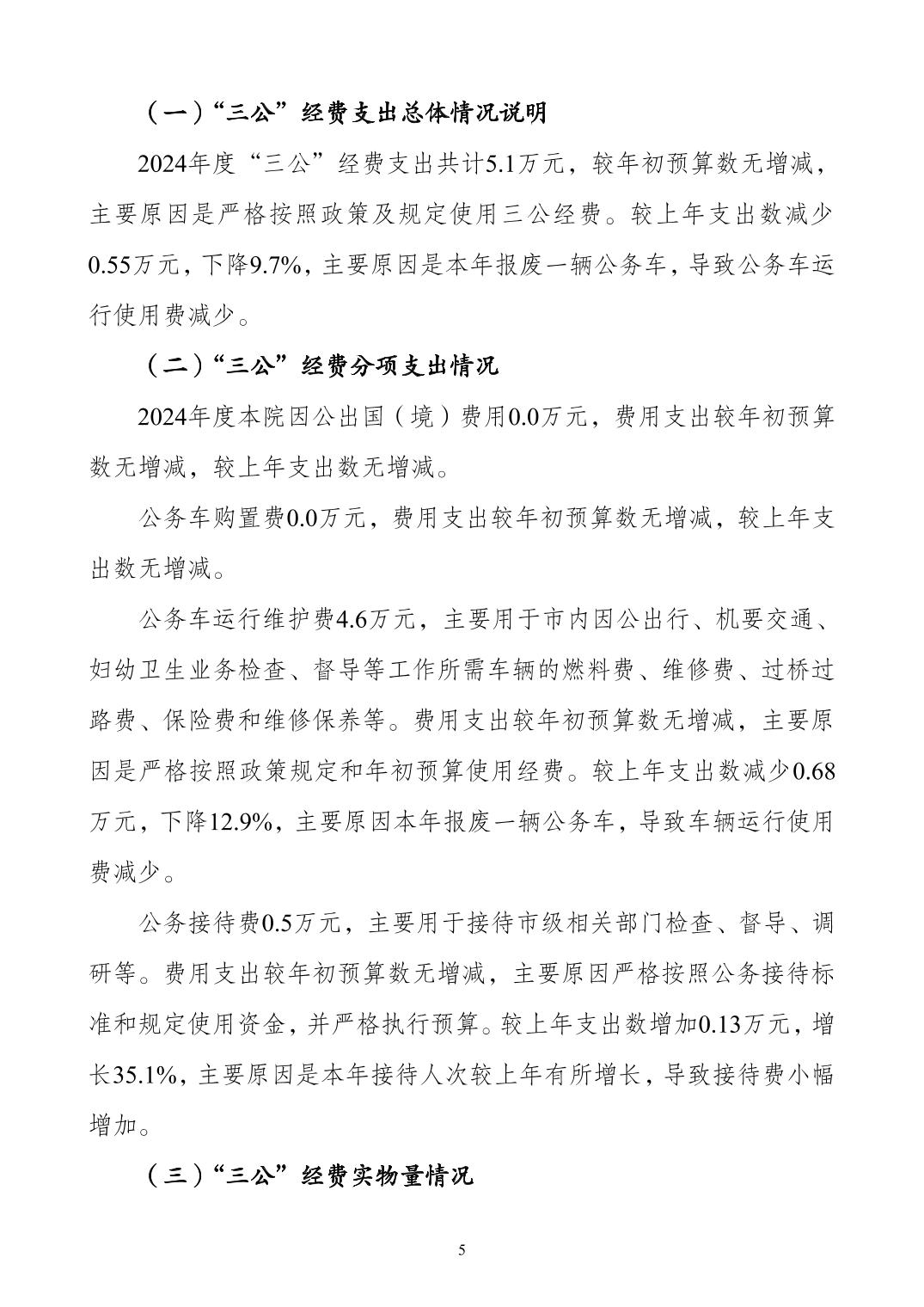 （一）“三公”经费支出总体情况说明

2024年度“三公”经费支出共计5.1万元，较年初预算数无增减，主要原因是严格按照政策及规定使用三公经费。较上年支出数减少0.55万元，下降9.7%，主要原因是本年报废一辆公务车，导致公务车运行使用费减少。

（二）“三公”经费分项支出情况

2024年度本院因公出国（境）费用0.0万元，费用支出较年初预算数无增减，较上年支出数无增减。

公务车购置费0.0万元，费用支出较年初预算数无增减，较上年支出数无增减。

公务车运行维护费4.6万元，主要用于市内因公出行、机要交通、妇幼卫生业务检查、督导等工作所需车辆的燃料费、维修费、过桥过路费、保险费和维修保养等。费用支出较年初预算数无增减，主要原因是严格按照政策规定和年初预算使用经费。较上年支出数减少0.68万元，下降12.9%，主要原因本年报废一辆公务车，导致车辆运行使用费减少。

公务接待费0.5万元，主要用于接待市级相关部门检查、督导、调研等。费用支出较年初预算数无增减，主要原因严格按照公务接待标准和规定使用资金，并严格执行预算。较上年支出数增加0.13万元，增长35.1%，主要原因是本年接待人次较上年有所增长，导致接待费小幅增加。

（三）“三公”经费实物量情况

5